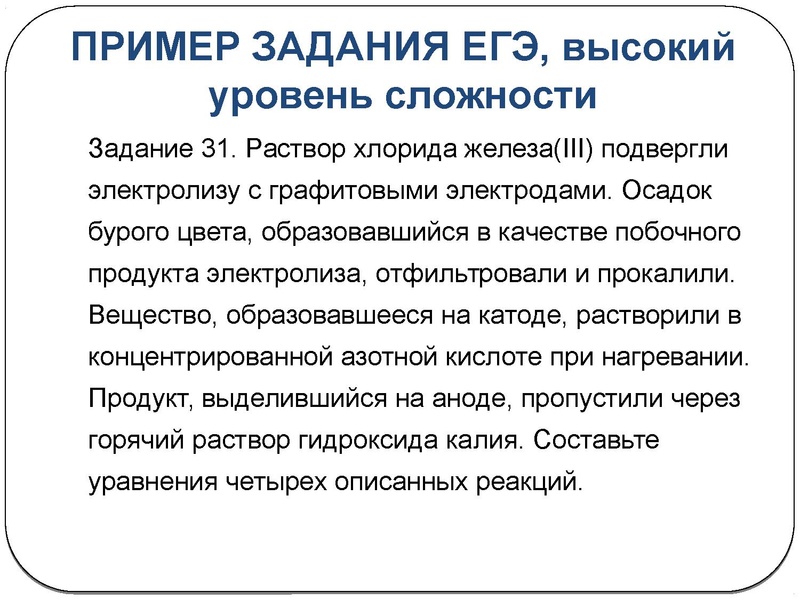 ПРИМЕР ЗАДАНИЯ ЕГЭ, высокий уровень сложности

Задание 31. Раствор хлорида железа(III) подвергли электролизу с графитовыми электродами. Осадок бурого цвета, образовавшийся в качестве побочного продукта электролиза, отфильтровали и прокалили. Вещество, образовавшееся на катоде, растворили в концентрированной азотной кислоте при нагревании. Продукт, выделившийся на аноде, пропустили через горячий раствор гидроксида калия. Составьте уравнения четырех описанных реакций.